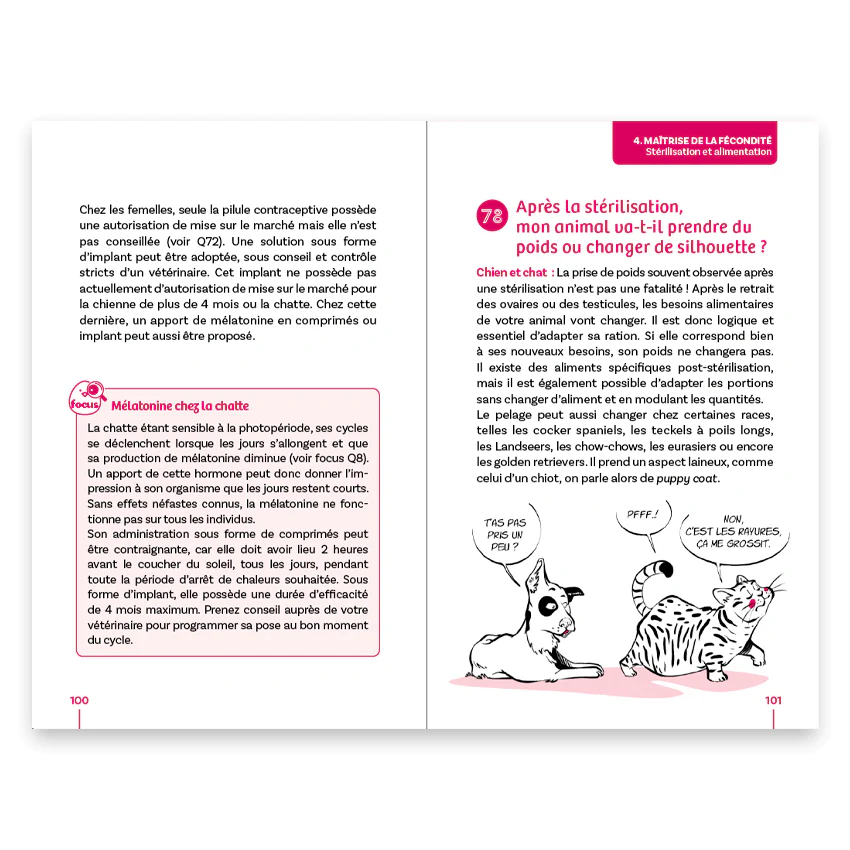 Chez les femelles, seule la pilule contraceptive possède une autorisation de mise sur le marché mais elle n'est pas conseillée (voir Q72). Une solution sous forme d'implant peut être adoptée, sous conseil et contrôle stricts d'un vétérinaire. Cet implant ne possède pas actuellement d'autorisation de mise sur le marché pour la chienne de plus de 4 mois ou la chatte. Chez cette dernière, un apport de mélatonine en comprimés ou implant peut aussi être proposé.

focus

Mélatonine chez la chatte

La chatte étant sensible à la photopériode, ses cycles se déclenchent lorsque les jours s'allongent et que sa production de mélatonine diminue (voir focus Q8). Un apport de cette hormone peut donc donner l'impression à son organisme que les jours restent courts. Sans effets néfastes connus, la mélatonine ne fonctionne pas sur tous les individus.
Son administration sous forme de comprimés peut être contraignante, car elle doit avoir lieu 2 heures avant le coucher du soleil, tous les jours, pendant toute la période d'arrêt de chaleurs souhaitée. Sous forme d'implant, elle possède une durée d'efficacité de 4 mois maximum. Prenez conseil auprès de votre vétérinaire pour programmer sa pose au bon moment du cycle.

100

4. MAÎTRISE DE LA FÉCONDITÉ
Stérilisation et alimentation

78 Après la stérilisation, mon animal va-t-il prendre du poids ou changer de silhouette ?

Chien et chat : La prise de poids souvent observée après une stérilisation n'est pas une fatalité ! Après le retrait des ovaires ou des testicules, les besoins alimentaires de votre animal vont changer. Il est donc logique et essentiel d'adapter sa ration. Si elle correspond bien à ses nouveaux besoins, son poids ne changera pas. Il existe des aliments spécifiques post-stérilisation, mais il est également possible d'adapter les portions sans changer d'aliment et en modulant les quantités.
Le pelage peut aussi changer chez certaines races, telles les cocker spaniels, les teckels à poils longs, les Landseers, les chow-chows, les eurasiers ou encore les golden retrievers. Il prend un aspect laineux, comme celui d'un chiot, on parle alors de puppy coat.

T'AS PAS PRIS UN PEU ?

PFFF !

NON, C'EST LES RAYURES, ÇA ME GROSSIT.

101